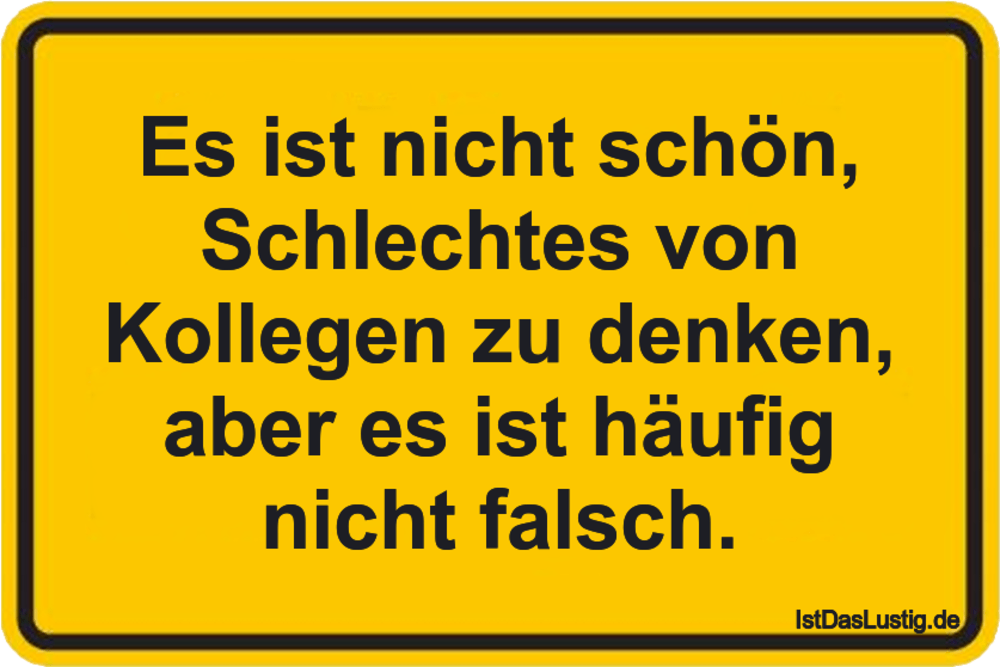 Es ist nicht schön, Schlechtes von Kollegen zu denken, aber es ist häufig nicht falsch.

IstDasLustig.de